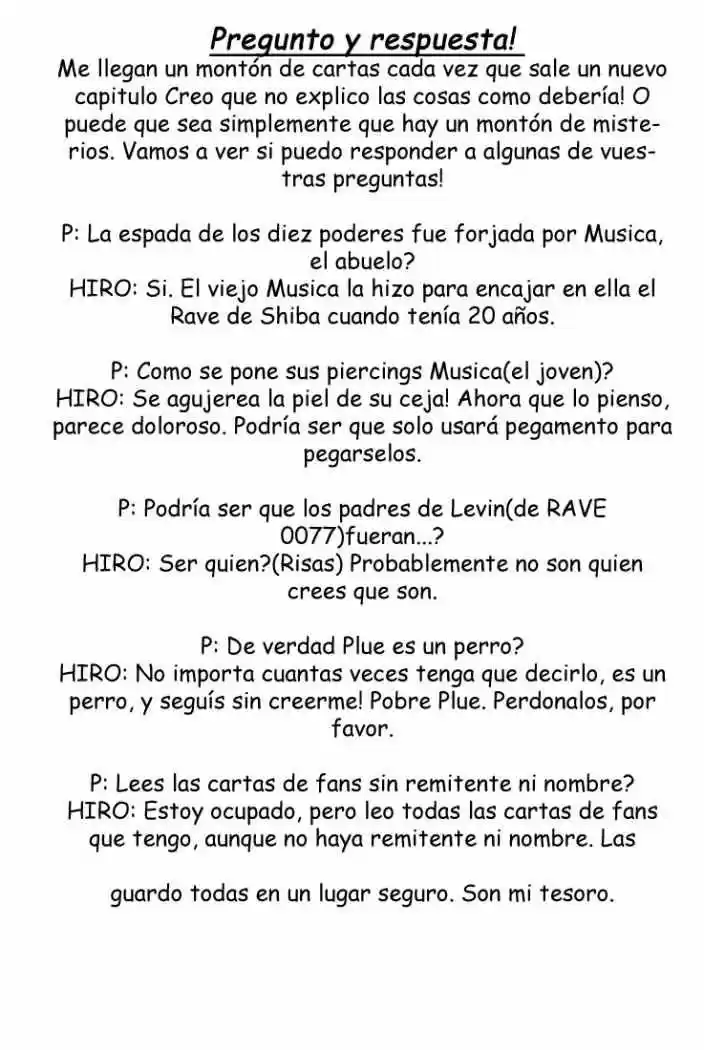 Pregunto y respuesta!

Me llegan un montón de cartas cada vez que sale un nuevo capitulo Creo que no explico las cosas como debería! O puede que sea simplemente que hay un montón de misterios. Vamos a ver si puedo responder a algunas de vuestras preguntas!

P: La espada de los diez poderes fue forjada por Musica, el abuelo?
HIRO: Si. El viejo Musica la hizo para encajar en ella el Rave de Shiba cuando tenía 20 años.

P: Como se pone sus piercings Musica(el joven)?
HIRO: Se agujerea la piel de su ceja! Ahora que lo pienso, parece doloroso. Podría ser que solo usará pegamento para pegarselos.

P: Podría ser que los padres de Levin(de RAVE 0077)fueran...?
HIRO: Ser quien?(Risas) Probablemente no son quien crees que son.

P: De verdad Plue es un perro?
HIRO: No importa cuantas veces tenga que decirlo, es un perro, y seguís sin creerme! Pobre Plue. Perdonalos, por favor.

P: Lees las cartas de fans sin remitente ni nombre?
HIRO: Estoy ocupado, pero leo todas las cartas de fans que tengo, aunque no haya remitente ni nombre. Las

guardo todas en un lugar seguro. Son mi tesoro.